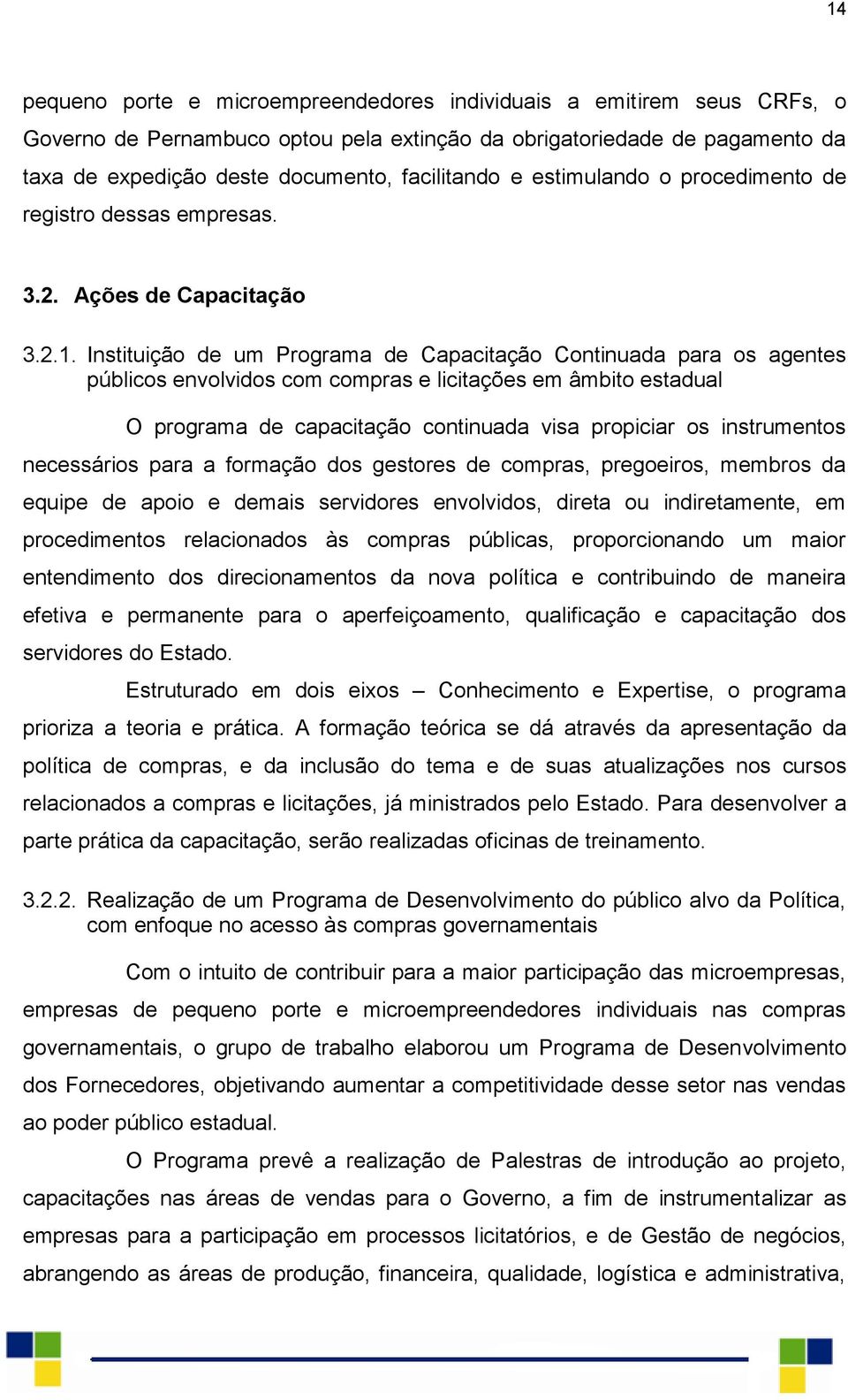 14

pequeno porte e microempreendedores individuais a emitirem seus CRFs, o Governo de Pernambuco optou pela extinção da obrigatoriedade de pagamento da taxa de expedição deste documento, facilitando e estimulando o procedimento de registro dessas empresas.

3.2. Ações de Capacitação

3.2.1. Instituição de um Programa de Capacitação Continuada para os agentes públicos envolvidos com compras e licitações em âmbito estadual

O programa de capacitação continuada visa propiciar os instrumentos necessários para a formação dos gestores de compras, pregoeiros, membros da equipe de apoio e demais servidores envolvidos, direta ou indiretamente, em procedimentos relacionados às compras públicas, proporcionando um maior entendimento dos direcionamentos da nova política e contribuindo de maneira efetiva e permanente para o aperfeiçoamento, qualificação e capacitação dos servidores do Estado.

Estruturado em dois eixos – Conhecimento e Expertise, o programa prioriza a teoria e prática. A formação teórica se dá através da apresentação da política de compras, e da inclusão do tema e de suas atualizações nos cursos relacionados a compras e licitações, já ministrados pelo Estado. Para desenvolver a parte prática da capacitação, serão realizadas oficinas de treinamento.

3.2.2. Realização de um Programa de Desenvolvimento do público alvo da Política, com enfoque no acesso às compras governamentais

Com o intuito de contribuir para a maior participação das microempresas, empresas de pequeno porte e microempreendedores individuais nas compras governamentais, o grupo de trabalho elaborou um Programa de Desenvolvimento dos Fornecedores, objetivando aumentar a competitividade desse setor nas vendas ao poder público estadual.

O Programa prevê a realização de Palestras de introdução ao projeto, capacitações nas áreas de vendas para o Governo, a fim de instrumentalizar as empresas para a participação em processos licitatórios, e de Gestão de negócios, abrangendo as áreas de produção, financeira, qualidade, logística e administrativa,